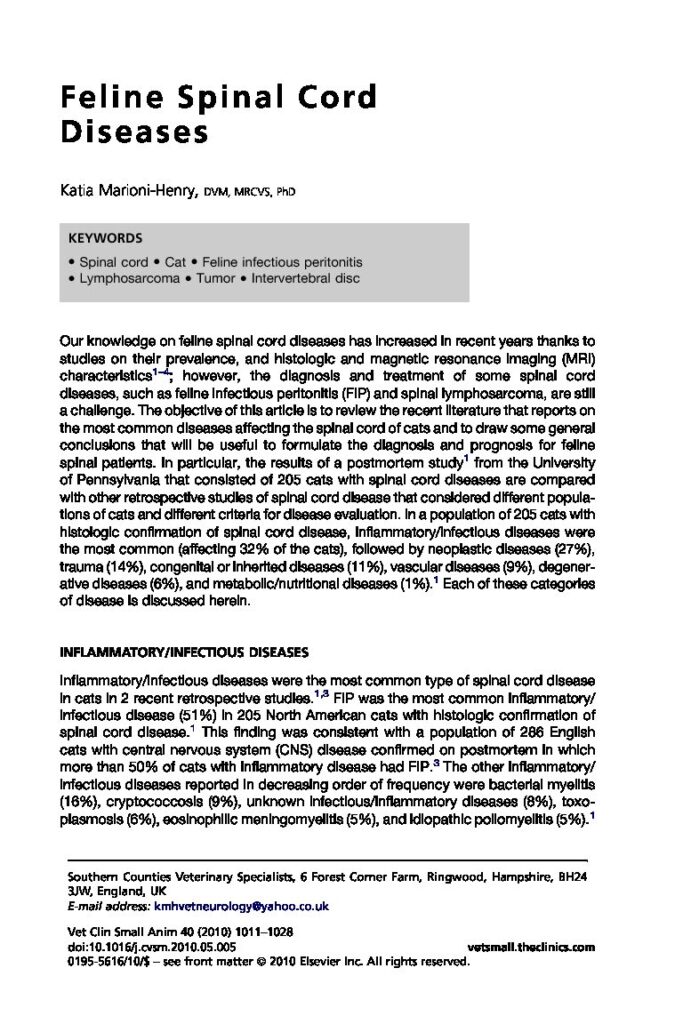 Feline Spinal Cord Diseases

Katia Marioni-Henry, DVM, MRCVS, PhD

KEYWORDS

• Spinal cord • Cat • Feline infectious peritonitis
• Lymphosarcoma • Tumor • Intervertebral disc

Our knowledge on feline spinal cord diseases has increased in recent years thanks to studies on their prevalence, and histologic and magnetic resonance imaging (MRI) characteristics$^{1-4}$; however, the diagnosis and treatment of some spinal cord diseases, such as feline infectious peritonitis (FIP) and spinal lymphosarcoma, are still a challenge. The objective of this article is to review the recent literature that reports on the most common diseases affecting the spinal cord of cats and to draw some general conclusions that will be useful to formulate the diagnosis and prognosis for feline spinal patients. In particular, the results of a postmortem study$^{1}$ from the University of Pennsylvania that consisted of 205 cats with spinal cord diseases are compared with other retrospective studies of spinal cord disease that considered different populations of cats and different criteria for disease evaluation. In a population of 205 cats with histologic confirmation of spinal cord disease, inflammatory/infectious diseases were the most common (affecting 32% of the cats), followed by neoplastic diseases (27%), trauma (14%), congenital or inherited diseases (11%), vascular diseases (9%), degenerative diseases (6%), and metabolic/nutritional diseases (1%).$^{1}$ Each of these categories of disease is discussed herein.

INFLAMMATORY/INFECTIOUS DISEASES

Inflammatory/infectious diseases were the most common type of spinal cord disease in cats in 2 recent retrospective studies.$^{1,3}$ FIP was the most common inflammatory/infectious disease (51%) in 205 North American cats with histologic confirmation of spinal cord disease.$^{1}$ This finding was consistent with a population of 286 English cats with central nervous system (CNS) disease confirmed on postmortem in which more than 50% of cats with inflammatory disease had FIP.$^{3}$ The other inflammatory/infectious diseases reported in decreasing order of frequency were bacterial myelitis (16%), cryptococcosis (9%), unknown infectious/inflammatory diseases (8%), toxoplasmosis (6%), eosinophilic meningomyelitis (5%), and idiopathic poliomyelitis (5%).$^{1}$

Southern Counties Veterinary Specialists, 6 Forest Corner Farm, Ringwood, Hampshire, BH24 3JW, England, UK
E-mail address: kmhvetneurology@yahoo.co.uk

Vet Clin Small Anim 40 (2010) 1011–1028
doi:10.1016/j.cvsm.2010.05.005
vetsmall.theclinics.com
0195-5616/10/$ – see front matter © 2010 Elsevier Inc. All rights reserved.